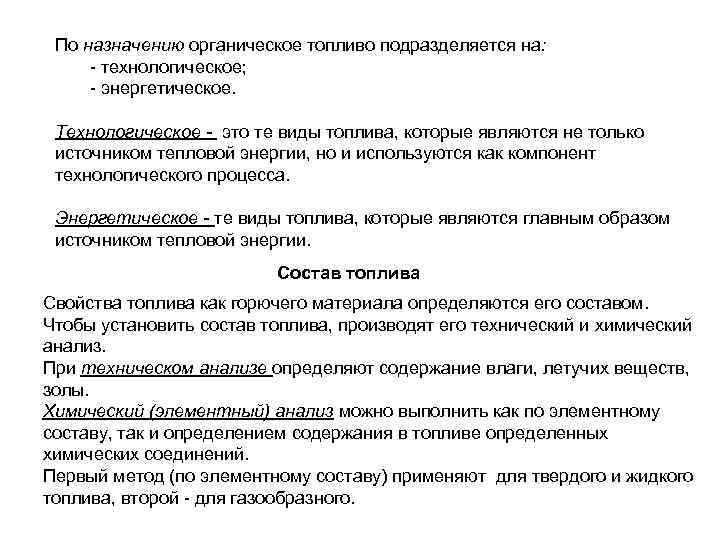 По назначению органическое топливо подразделяется на:
- технологическое;
- энергетическое.

Технологическое - это те виды топлива, которые являются не только источником тепловой энергии, но и используются как компонент технологического процесса.

Энергетическое - те виды топлива, которые являются главным образом источником тепловой энергии.

Состав топлива

Свойства топлива как горючего материала определяются его составом.
Чтобы установить состав топлива, производят его технический и химический анализ.
При техническом анализе определяют содержание влаги, летучих веществ, золы.
Химический (элементный) анализ можно выполнить как по элементному составу, так и определением содержания в топливе определенных химических соединений.
Первый метод (по элементному составу) применяют для твердого и жидкого топлива, второй - для газообразного.